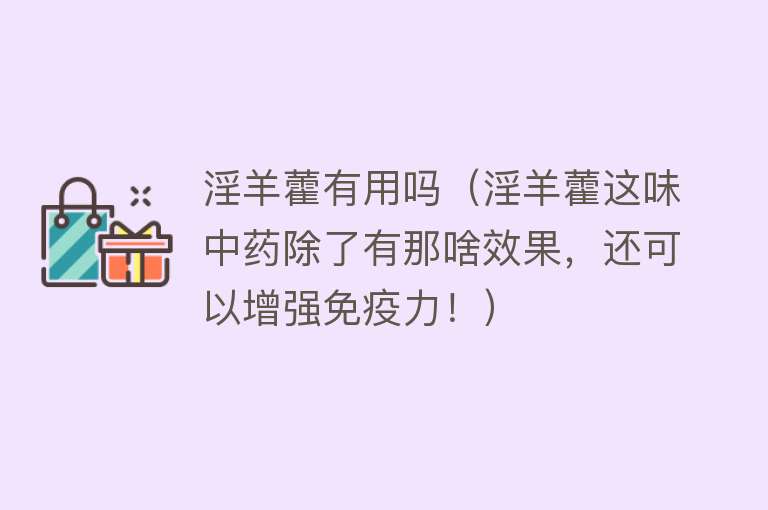 淫羊藿有用吗（淫羊藿这味中药除了有那啥效果，还可以增强免疫力！）